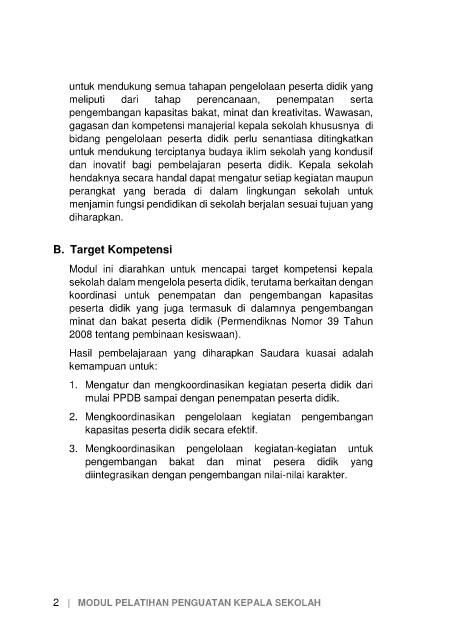 untuk mendukung semua tahapan pengelolaan peserta didik yang meliputi dari tahap perencanaan, penempatan serta pengembangan kapasitas bakat, minat dan kreativitas. Wawasan, gagasan dan kompetensi manajerial kepala sekolah khususnya di bidang pengelolaan peserta didik perlu senantiasa ditingkatkan untuk mendukung terciptanya budaya iklim sekolah yang kondusif dan inovatif bagi pembelajaran peserta didik. Kepala sekolah hendaknya secara handal dapat mengatur setiap kegiatan maupun perangkat yang berada di dalam lingkungan sekolah untuk menjamin fungsi pendidikan di sekolah berjalan sesuai tujuan yang diharapkan.

B. Target Kompetensi

Modul ini diarahkan untuk mencapai target kompetensi kepala sekolah dalam mengelola peserta didik, terutama berkaitan dengan koordinasi untuk penempatan dan pengembangan kapasitas peserta didik yang juga termasuk di dalamnya pengembangan minat dan bakat peserta didik (Permendiknas Nomor 39 Tahun 2008 tentang pembinaan kesiswaan).

Hasil pembelajaraan yang diharapkan Saudara kuasai adalah kemampuan untuk:

1. Mengatur dan mengkoordinasikan kegiatan peserta didik dari mulai PPDB sampai dengan penempatan peserta didik.

2. Mengkoordinasikan pengelolaan kegiatan pengembangan kapasitas peserta didik secara efektif.

3. Mengkoordinasikan pengelolaan kegiatan-kegiatan untuk pengembangan bakat dan minat pesera didik yang diintegrasikan dengan pengembangan nilai-nilai karakter.

2 | MODUL PELATIHAN PENGUATAN KEPALA SEKOLAH